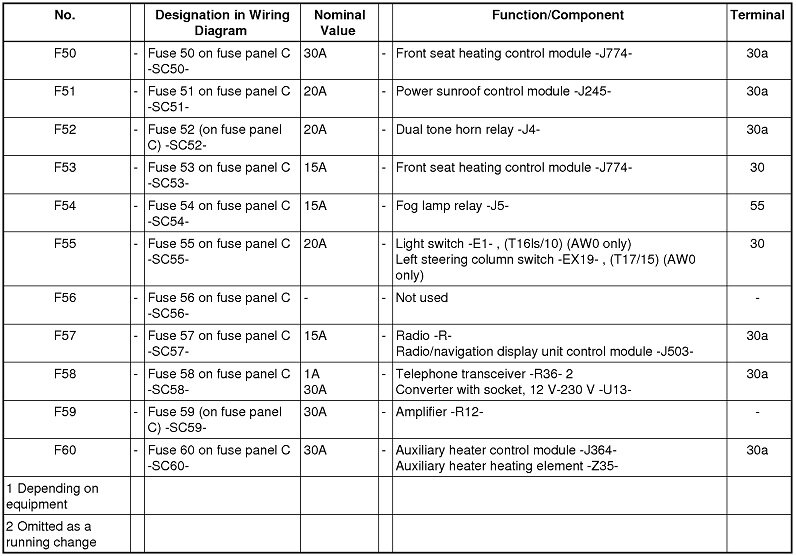 | No. | | Designation in Wiring Diagram | Nominal Value | | Function/Component | Terminal |
|---|---|---|---|---|---|---|
| F50 | - | Fuse 50 on fuse panel C -SC50- | 30A | - | Front seat heating control module -J774- | 30a |
| F51 | - | Fuse 51 on fuse panel C -SC51- | 20A | - | Power sunroof control module -J245- | 30a |
| F52 | - | Fuse 52 (on fuse panel C) -SC52- | 20A | - | Dual tone horn relay -J4- | 30a |
| F53 | - | Fuse 53 on fuse panel C -SC53- | 15A | - | Front seat heating control module -J774- | 30 |
| F54 | - | Fuse 54 on fuse panel C -SC54- | 15A | - | Fog lamp relay -J5- | 55 |
| F55 | - | Fuse 55 on fuse panel C -SC55- | 20A | - | Light switch -E1- , (T16ls/10) (AW0 only) Left steering column switch -EX19- , (T17/15) (AW0 only) | 30 |
| F56 | - | Fuse 56 on fuse panel C -SC56- | - | - | Not used | - |
| F57 | - | Fuse 57 on fuse panel C -SC57- | 15A | - | Radio -R- Radio/navigation display unit control module -J503- | 30a |
| F58 | - | Fuse 58 on fuse panel C -SC58- | 1A 30A | - | Telephone transceiver -R36- 2 Converter with socket, 12 V-230 V -U13- | 30a |
| F59 | - | Fuse 59 (on fuse panel C) -SC59- | 30A | - | Amplifier -R12- | - |
| F60 | - | Fuse 60 on fuse panel C -SC60- | 30A | - | Auxiliary heater control module -J364- Auxiliary heater heating element -Z35- | 30a |
| 1 Depending on equipment | | | | | | |
| 2 Omitted as a running change | | | | | | |